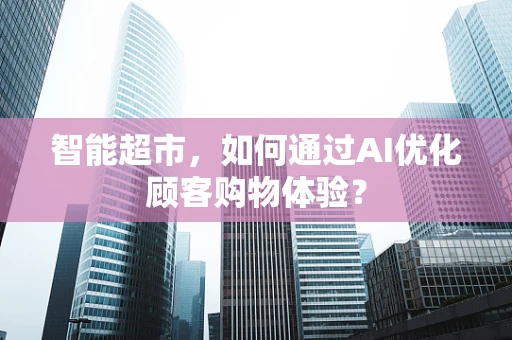 智能超市，如何通过AI优化顾客购物体验？